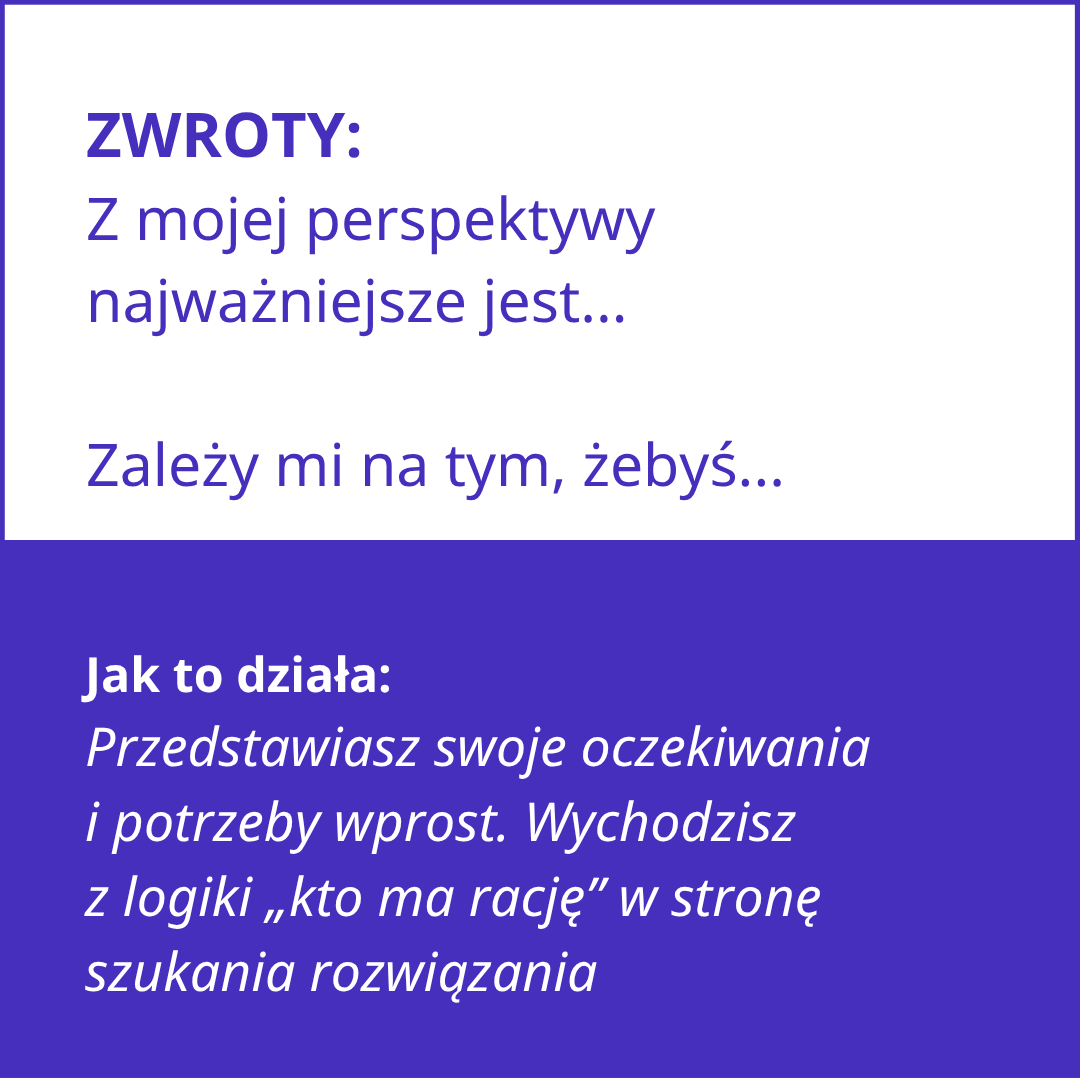 ZWROTY:
Z mojej perspektywy najważniejsze jest...

Zależy mi na tym, żebyś...

Jak to działa:
Przedstawiasz swoje oczekiwania i potrzeby wprost. Wychodzisz z logiki „kto ma rację” w stronę szukania rozwiązania